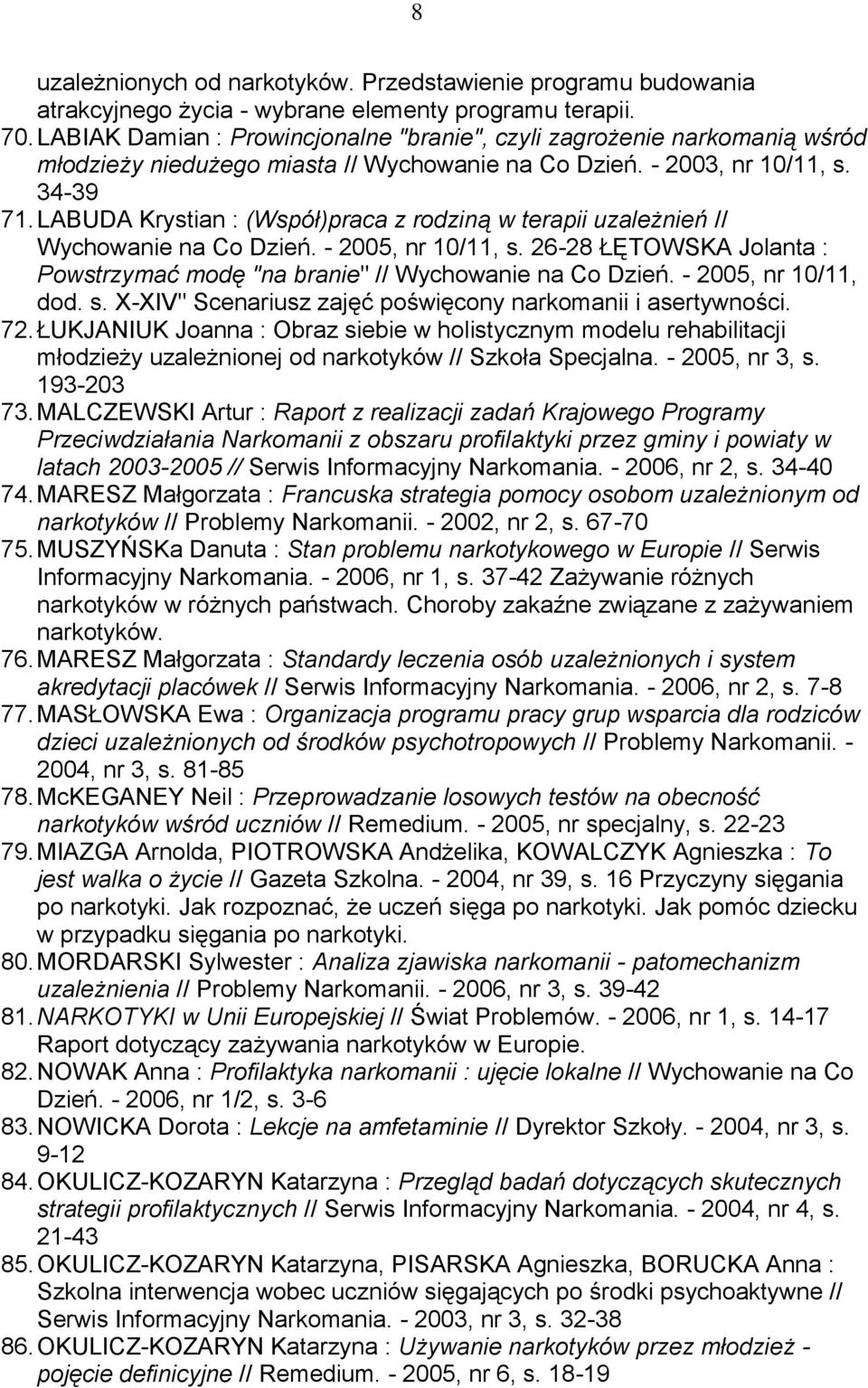 8

uzależnionych od narkotyków. Przedstawienie programu budowania atrakcyjnego życia - wybrane elementy programu terapii.

70. LABIAK Damian : Prowincjonalne "branie", czyli zagrożenie narkomanią wśród młodzieży niedużego miasta // Wychowanie na Co Dzień. - 2003, nr 10/11, s. 34-39

71. LABUDA Krystian : (Współ)praca z rodziną w terapii uzależnień // Wychowanie na Co Dzień. - 2005, nr 10/11, s. 26-28 ŁĘTOWSKA Jolanta : Powstrzymać modę "na branie" // Wychowanie na Co Dzień. - 2005, nr 10/11, dod. s. X-XIV" Scenariusz zajęć poświęcony narkomanii i asertywności.

72. ŁUKJANIUK Joanna : Obraz siebie w holistycznym modelu rehabilitacji młodzieży uzależnionej od narkotyków // Szkoła Specjalna. - 2005, nr 3, s. 193-203

73. MALCZEWSKI Artur : Raport z realizacji zadań Krajowego Programy Przeciwdziałania Narkomanii z obszaru profilaktyki przez gminy i powiaty w latach 2003-2005 // Serwis Informacyjny Narkomania. - 2006, nr 2, s. 34-40

74. MARESZ Małgorzata : Francuska strategia pomocy osobom uzależnionym od narkotyków // Problemy Narkomanii. - 2002, nr 2, s. 67-70

75. MUSZYŃSKa Danuta : Stan problemu narkotykowego w Europie // Serwis Informacyjny Narkomania. - 2006, nr 1, s. 37-42 Zażywanie różnych narkotyków w różnych państwach. Choroby zakaźne związane z zażywaniem narkotyków.

76. MARESZ Małgorzata : Standardy leczenia osób uzależnionych i system akredytacji placówek // Serwis Informacyjny Narkomania. - 2006, nr 2, s. 7-8

77. MASŁOWSKA Ewa : Organizacja programu pracy grup wsparcia dla rodziców dzieci uzależnionych od środków psychotropowych // Problemy Narkomanii. - 2004, nr 3, s. 81-85

78. McKEGANEY Neil : Przeprowadzanie losowych testów na obecność narkotyków wśród uczniów // Remedium. - 2005, nr specjalny, s. 22-23

79. MIAZGA Arnolda, PIOTROWSKA Andżelika, KOWALCZYK Agnieszka : To jest walka o życie // Gazeta Szkolna. - 2004, nr 39, s. 16 Przyczyny sięgania po narkotyki. Jak rozpoznać, że uczeń sięga po narkotyki. Jak pomóc dziecku w przypadku sięgania po narkotyki.

80. MORDARSKI Sylwester : Analiza zjawiska narkomanii - patomechanizm uzależnienia // Problemy Narkomanii. - 2006, nr 3, s. 39-42

81. NARKOTYKI w Unii Europejskiej // Świat Problemów. - 2006, nr 1, s. 14-17 Raport dotyczący zażywania narkotyków w Europie.

82. NOWAK Anna : Profilaktyka narkomanii : ujęcie lokalne // Wychowanie na Co Dzień. - 2006, nr 1/2, s. 3-6

83. NOWICKA Dorota : Lekcje na amfetaminie // Dyrektor Szkoły. - 2004, nr 3, s. 9-12

84. OKULICZ-KOZARYN Katarzyna : Przegląd badań dotyczących skutecznych strategii profilaktycznych // Serwis Informacyjny Narkomania. - 2004, nr 4, s. 21-43

85. OKULICZ-KOZARYN Katarzyna, PISARSKA Agnieszka, BORUCKA Anna : Szkolna interwencja wobec uczniów sięgających po środki psychoaktywne // Serwis Informacyjny Narkomania. - 2003, nr 3, s. 32-38

86. OKULICZ-KOZARYN Katarzyna : Używanie narkotyków przez młodzież - pojęcie definicyjne // Remedium. - 2005, nr 6, s. 18-19